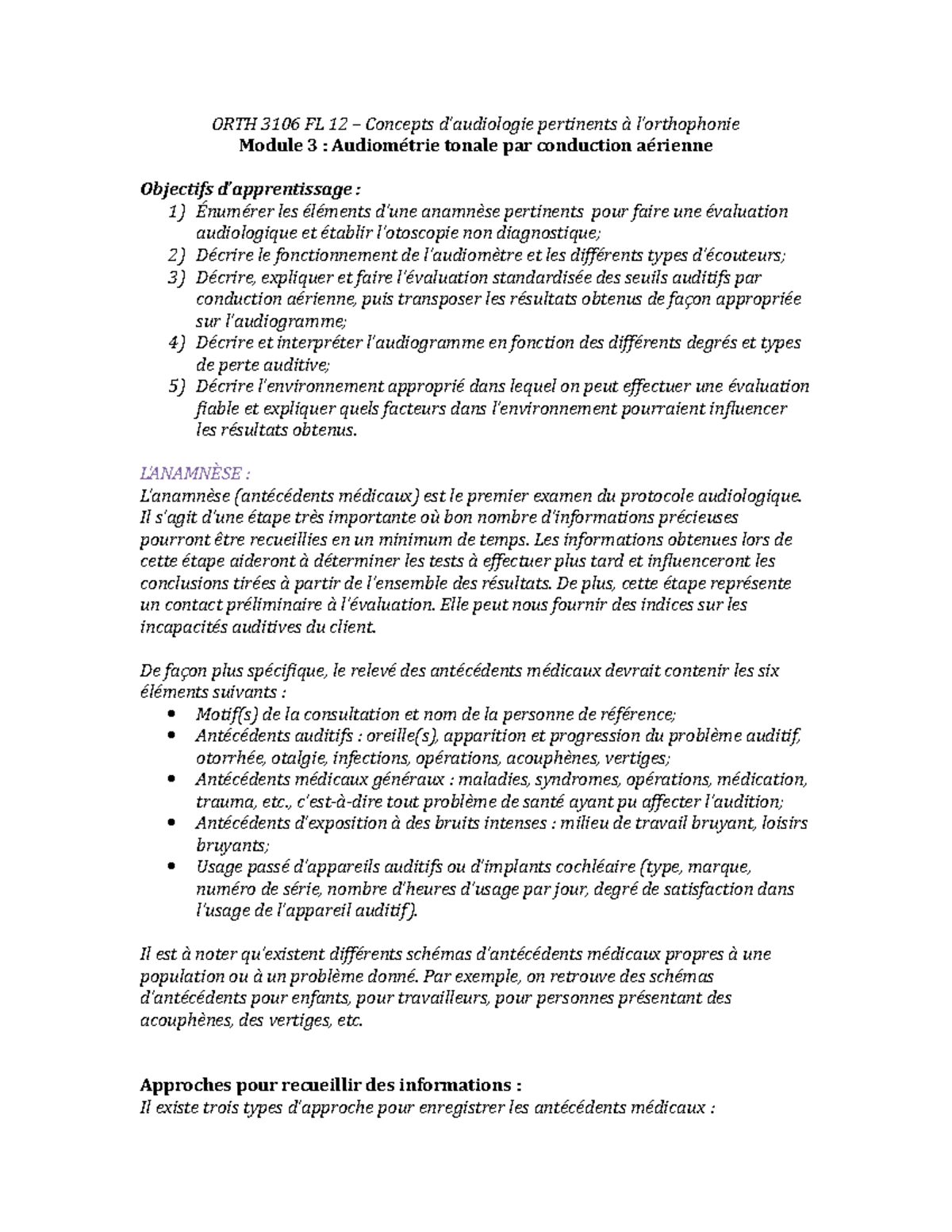 ORTH 3106 FL 12 – Concepts d'audiologie pertinents à l'orthophonie
Module 3 : Audiométrie tonale par conduction aérienne

Objectifs d'apprentissage :
1) Énumérer les éléments d'une anamnèse pertinents pour faire une évaluation audiologique et établir l'otoscopie non diagnostique;
2) Décrire le fonctionnement de l'audiomètre et les différents types d'écouteurs;
3) Décrire, expliquer et faire l'évaluation standardisée des seuils auditifs par conduction aérienne, puis transposer les résultats obtenus de façon appropriée sur l'audiogramme;
4) Décrire et interpréter l'audiogramme en fonction des différents degrés et types de perte auditive;
5) Décrire l'environnement approprié dans lequel on peut effectuer une évaluation fiable et expliquer quels facteurs dans l'environnement pourraient influencer les résultats obtenus.

L'ANAMNÈSE :
L'anamnèse (antécédents médicaux) est le premier examen du protocole audiologique. Il s'agit d'une étape très importante où bon nombre d'informations précieuses pourront être recueillies en un minimum de temps. Les informations obtenues lors de cette étape aideront à déterminer les tests à effectuer plus tard et influenceront les conclusions tirées à partir de l'ensemble des résultats. De plus, cette étape représente un contact préliminaire à l'évaluation. Elle peut nous fournir des indices sur les incapacités auditives du client.

De façon plus spécifique, le relevé des antécédents médicaux devrait contenir les six éléments suivants :
• Motif(s) de la consultation et nom de la personne de référence;
• Antécédents auditifs : oreille(s), apparition et progression du problème auditif, otorrhée, otalgie, infections, opérations, acouphènes, vertiges;
• Antécédents médicaux généraux : maladies, syndromes, opérations, médication, trauma, etc., c'est-à-dire tout problème de santé ayant pu affecter l'audition;
• Antécédents d'exposition à des bruits intenses : milieu de travail bruyant, loisirs bruyants;
• Usage passé d'appareils auditifs ou d'implants cochléaire (type, marque, numéro de série, nombre d'heures d'usage par jour, degré de satisfaction dans l'usage de l'appareil auditif).

Il est à noter qu'existent différents schémas d'antécédents médicaux propres à une population ou à un problème donné. Par exemple, on retrouve des schémas d'antécédents pour enfants, pour travailleurs, pour personnes présentant des acouphènes, des vertiges, etc.

Approches pour recueillir des informations :
Il existe trois types d'approche pour enregistrer les antécédents médicaux :